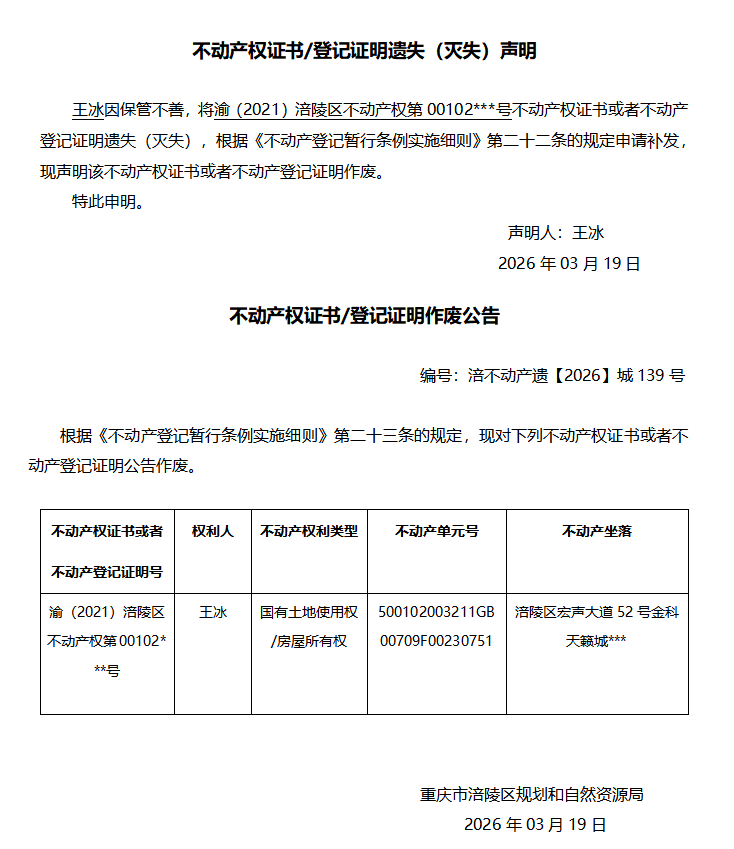 不动产权证书/登记证明遗失（灭失）声明

王冰因保管不善，将渝（2021）涪陵区不动产权第 00102***号不动产权证书或者不动产登记证明遗失（灭失），根据《不动产登记暂行条例实施细则》第二十二条的规定申请补发，现声明该不动产权证书或者不动产登记证明作废。

特此申明。

声明人：王冰

2026 年 03 月 19 日

不动产权证书/登记证明作废公告

编号：涪不动产遗【2026】城 139 号

根据《不动产登记暂行条例实施细则》第二十三条的规定，现对下列不动产权证书或者不动产登记证明公告作废。

| 不动产权证书或者不动产登记证明号 | 权利人 | 不动产权利类型 | 不动产单元号 | 不动产坐落 |
|---|---|---|---|---|
| 渝（2021）涪陵区不动产权第 00102***号 | 王冰 | 国有土地使用权/房屋所有权 | 500102003211GB00709F00230751 | 涪陵区宏声大道 52 号金科天籁城*** |

重庆市涪陵区规划和自然资源局

2026 年 03 月 19 日